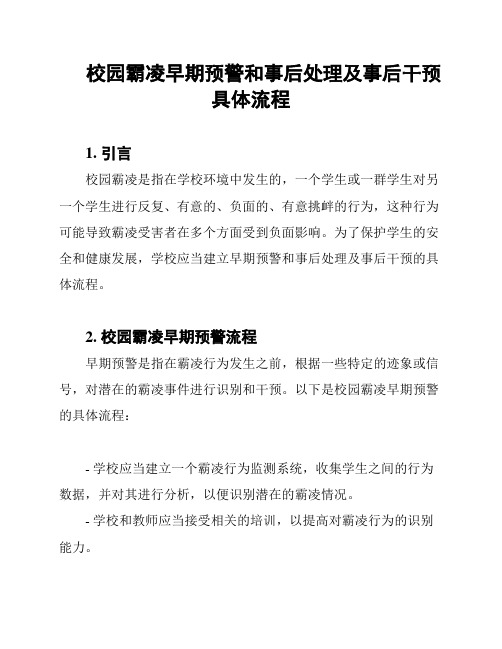 校园霸凌早期预警和事后处理及事后干预具体流程

1. 引言

校园霸凌是指在学校环境中发生的，一个学生或一群学生对另一个学生进行反复、有意的、负面的、有意挑衅的行为，这种行为可能导致霸凌受害者在多个方面受到负面影响。为了保护学生的安全和健康发展，学校应当建立早期预警和事后处理及事后干预的具体流程。

2. 校园霸凌早期预警流程

早期预警是指在霸凌行为发生之前，根据一些特定的迹象或信号，对潜在的霸凌事件进行识别和干预。以下是校园霸凌早期预警的具体流程：

- 学校应当建立一个霸凌行为监测系统，收集学生之间的行为数据，并对其进行分析，以便识别潜在的霸凌情况。

- 学校和教师应当接受相关的培训，以提高对霸凌行为的识别能力。